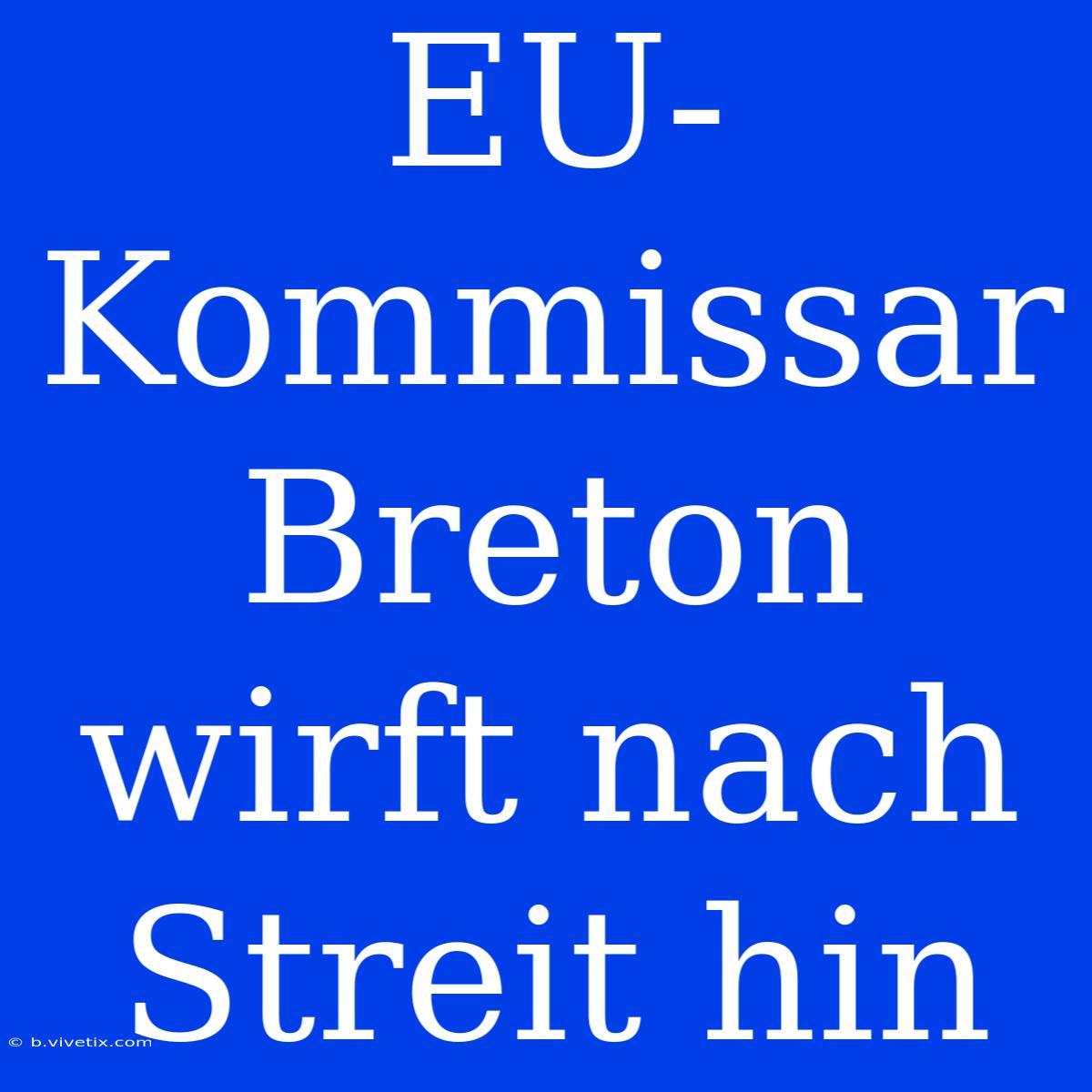 EU-Kommissar Breton wirft nach Streit hin

© b.vivetix.com